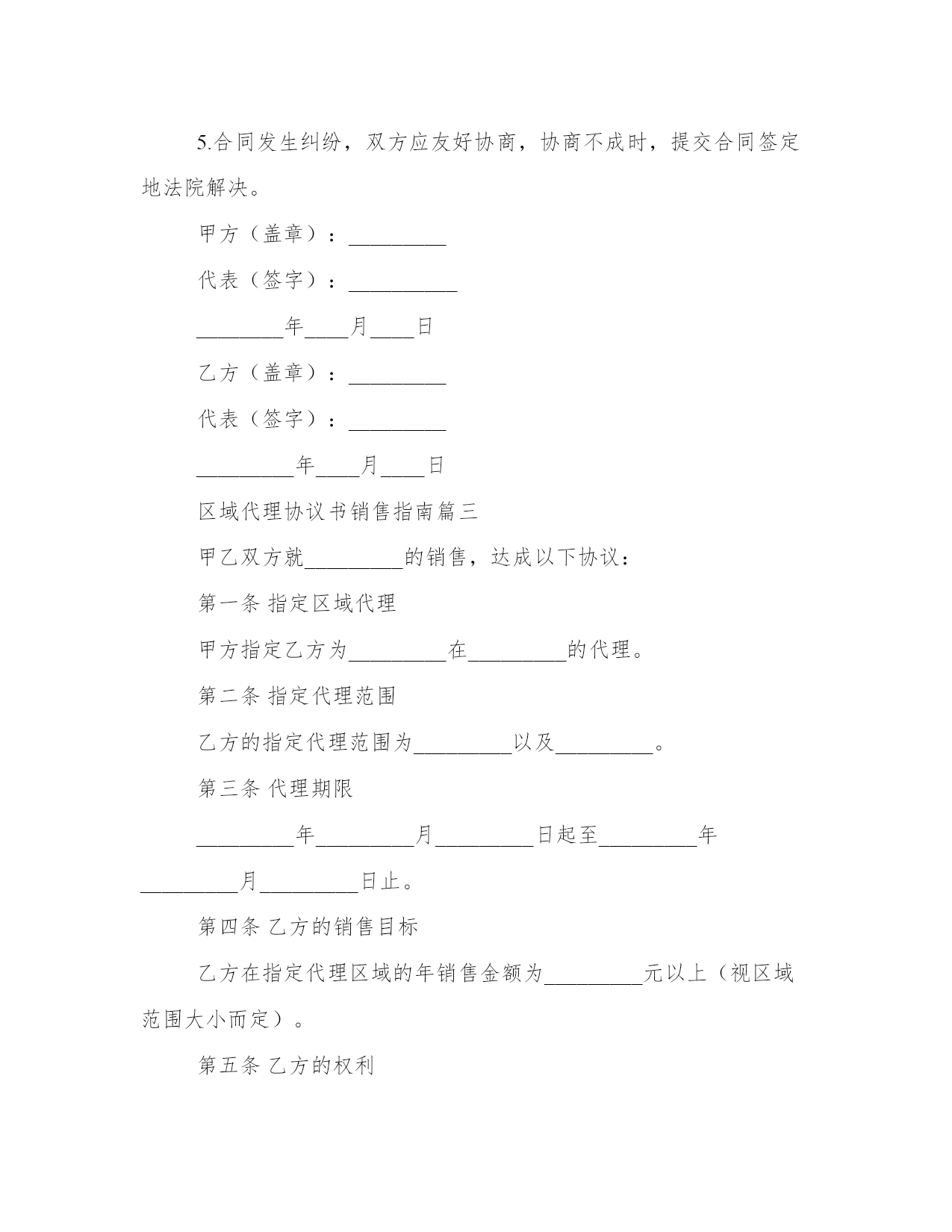 5.合同发生纠纷，双方应友好协商，协商不成时，提交合同签定地法院解决。

甲方（盖章）：_________

代表（签字）：__________

________年____月____日

乙方（盖章）：_________

代表（签字）：_________

_________年____月____日

区域代理协议书销售指南篇三

甲乙双方就_________的销售，达成以下协议：

第一条 指定区域代理

甲方指定乙方为_________在_________的代理。

第二条 指定代理范围

乙方的指定代理范围为_________以及_________。

第三条 代理期限

_________年_________月_________日起至_________年_________月_________日止。

第四条 乙方的销售目标

乙方在指定代理区域的年销售金额为_________元以上（视区域范围大小而定）。

第五条 乙方的权利